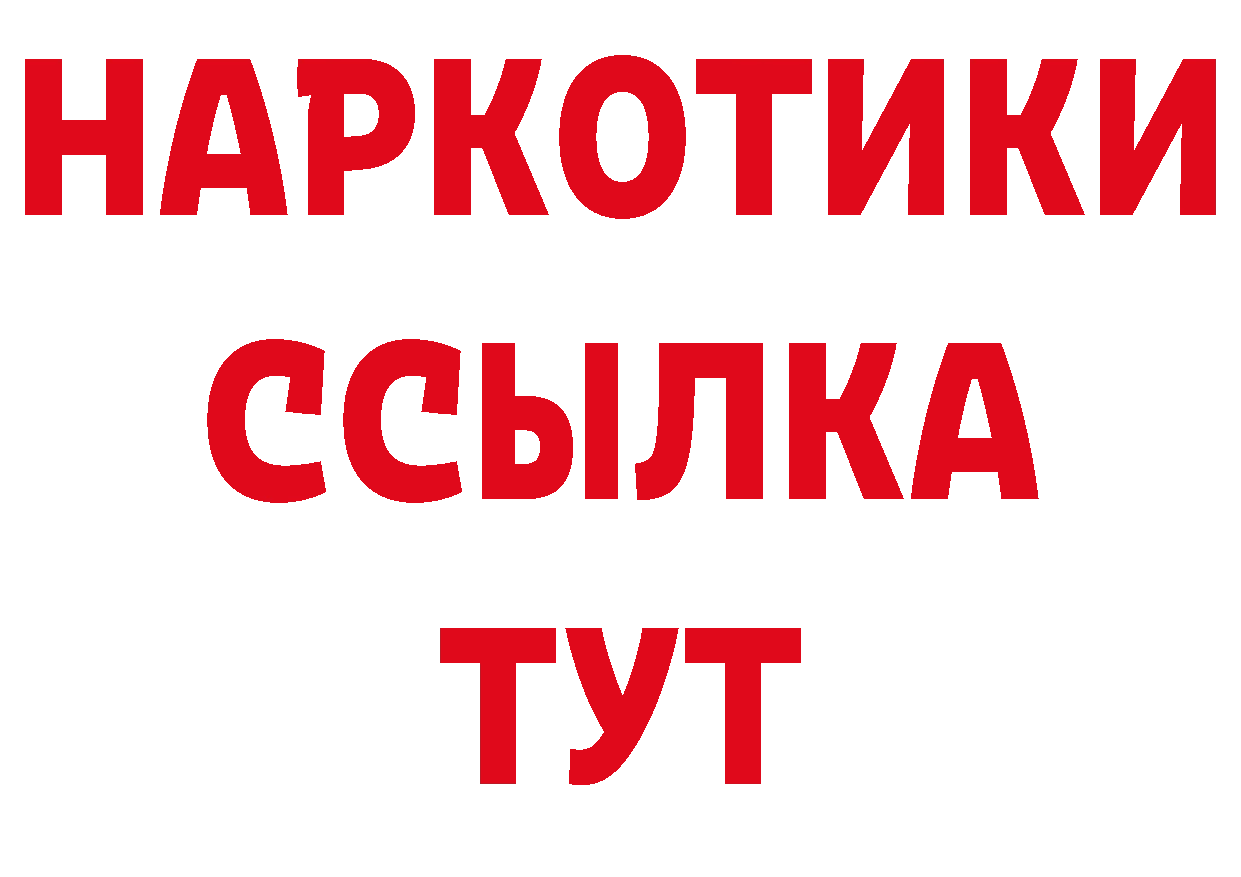 НАРКОТИКИ ССЫЛКА ТУТ